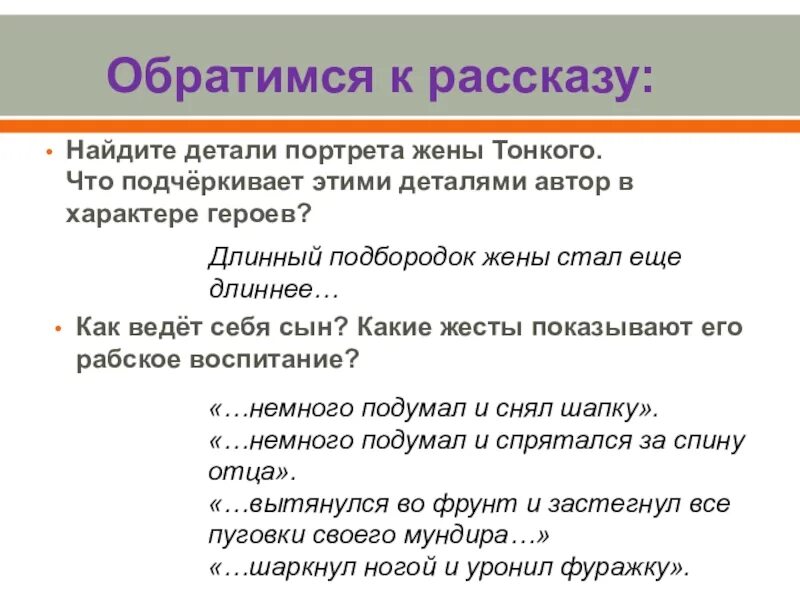 Обратимся к рассказу:

• Найдите детали портрета жены Тонкого. Что подчёркивает этими деталями автор в характере героев?

Длинный подбородок жены стал еще длиннее…

• Как ведёт себя сын? Какие жесты показывают его рабское воспитание?

«…немного подумал и снял шапку».
«…немного подумал и спрятался за спину отца».
«…вытянулся во фрунт и застегнул все пуговки своего мундира…»
«…шаркнул ногой и уронил фуражку».